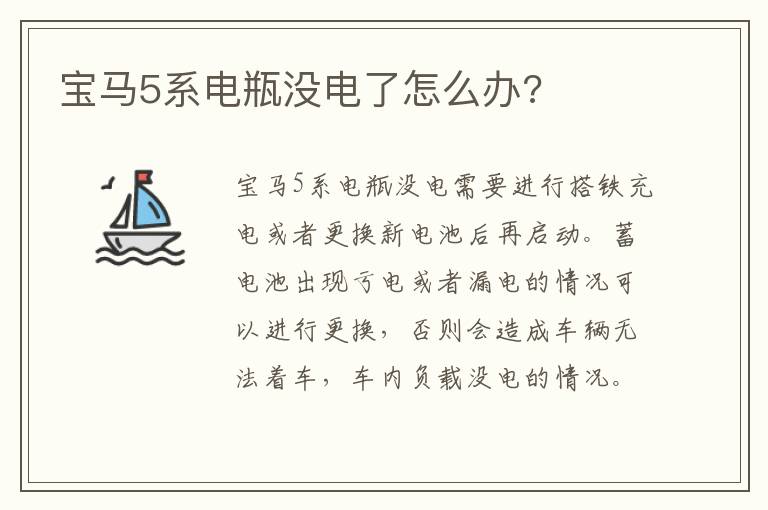 宝马5系电瓶没电了怎么办？

宝马5系电瓶没电需要进行搭铁充电或者更换新电池后再启动。蓄电池出现亏电或者漏电的情况可以进行更换，否则会造成车辆无法着车，车内负载没电的情况。